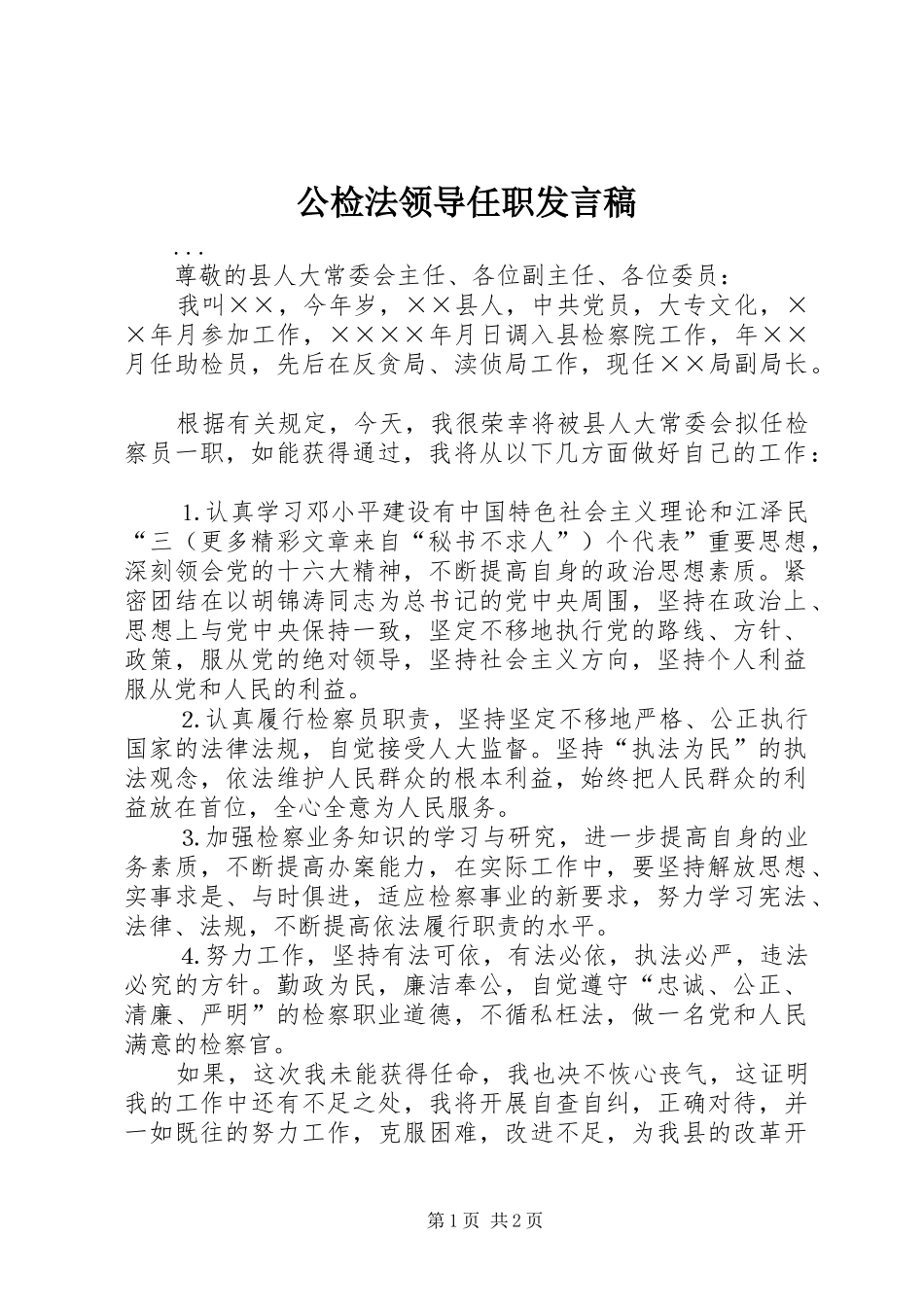 公检法领导任职发言稿

...

尊敬的县人大常委会主任、各位副主任、各位委员：

我叫××，今年岁，××县人，中共党员，大专文化，××年月参加工作，××××年月日调入县检察院工作，年××月任助检员，先后在反贪局、渎侦局工作，现任××局副局长。

根据有关规定，今天，我很荣幸将被县人大常委会拟任检察员一职，如能获得通过，我将从以下几方面做好自己的工作：

1.认真学习邓小平建设有中国特色社会主义理论和江泽民“三（更多精彩文章来自“秘书不求人”）个代表”重要思想，深刻领会党的十六大精神，不断提高自身的政治思想素质。紧密团结在以胡锦涛同志为总书记的党中央周围，坚持在政治上、思想上与党中央保持一致，坚定不移地执行党的路线、方针、政策，服从党的绝对领导，坚持社会主义方向，坚持个人利益服从党和人民的利益。

2.认真履行检察员职责，坚持坚定不移地严格、公正执行国家的法律法规，自觉接受人大监督。坚持“执法为民”的执法观念，依法维护人民群众的根本利益，始终把人民群众的利益放在首位，全心全意为人民服务。

3.加强检察业务知识的学习与研究，进一步提高自身的业务素质，不断提高办案能力，在实际工作中，要坚持解放思想、实事求是、与时俱进，适应检察事业的新要求，努力学习宪法、法律、法规，不断提高依法履行职责的水平。

4.努力工作，坚持有法可依，有法必依，执法必严，违法必究的方针。勤政为民，廉洁奉公，自觉遵守“忠诚、公正、清廉、严明”的检察职业道德，不循私枉法，做一名党和人民满意的检察官。

如果，这次我未能获得任命，我也决不恢心丧气，这证明我的工作中还有不足之处，我将开展自查自纠，正确对待，并一如既往的努力工作，克服困难，改进不足，为我县的改革开

第1页 共2页